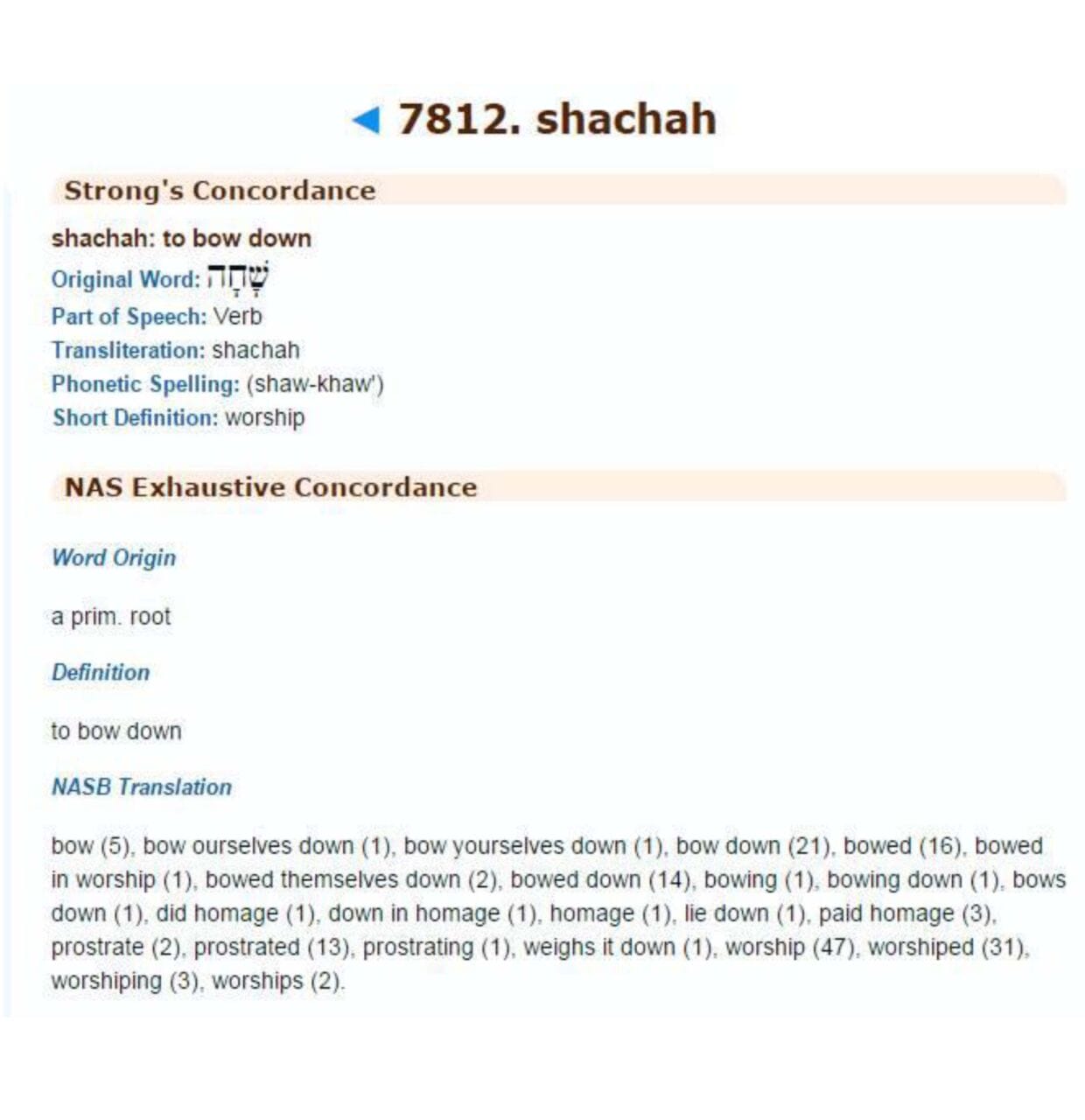 ◄ 7812. shachah

Strong's Concordance

shachah: to bow down
Original Word: שָׁחָה
Part of Speech: Verb
Transliteration: shachah
Phonetic Spelling: (shaw-khaw')
Short Definition: worship

NAS Exhaustive Concordance

Word Origin

a prim. root

Definition

to bow down

NASB Translation

bow (5), bow ourselves down (1), bow yourselves down (1), bow down (21), bowed (16), bowed in worship (1), bowed themselves down (2), bowed down (14), bowing (1), bowing down (1), bows down (1), did homage (1), down in homage (1), homage (1), lie down (1), paid homage (3), prostrate (2), prostrated (13), prostrating (1), weighs it down (1), worship (47), worshiped (31), worshiping (3), worships (2).